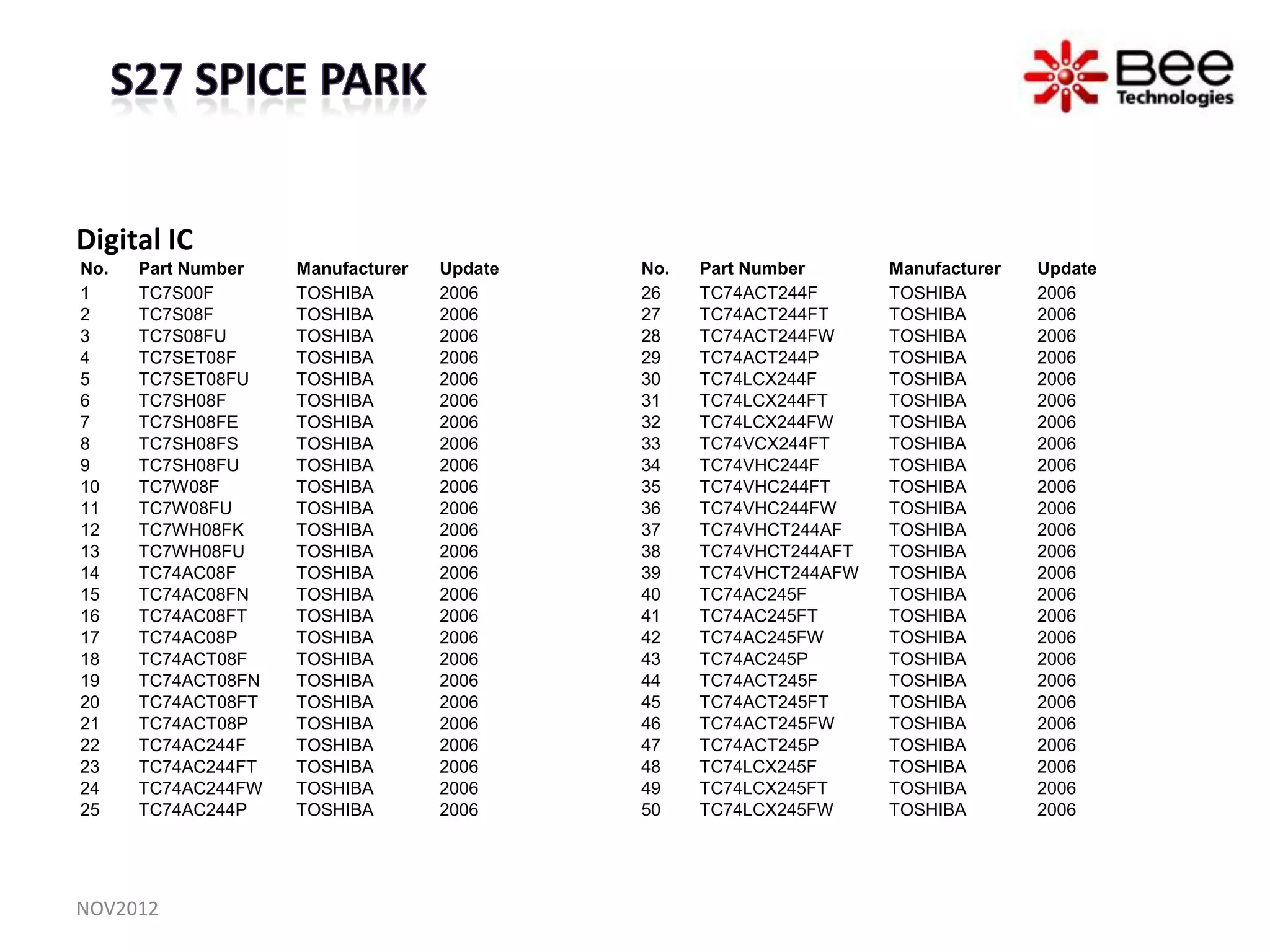 S27 SPICE PARK

Bee Technologies

Digital IC

| No. | Part Number | Manufacturer | Update |
|---|---|---|---|
| 1 | TC7S00F | TOSHIBA | 2006 |
| 2 | TC7S08F | TOSHIBA | 2006 |
| 3 | TC7S08FU | TOSHIBA | 2006 |
| 4 | TC7SET08F | TOSHIBA | 2006 |
| 5 | TC7SET08FU | TOSHIBA | 2006 |
| 6 | TC7SH08F | TOSHIBA | 2006 |
| 7 | TC7SH08FE | TOSHIBA | 2006 |
| 8 | TC7SH08FS | TOSHIBA | 2006 |
| 9 | TC7SH08FU | TOSHIBA | 2006 |
| 10 | TC7W08F | TOSHIBA | 2006 |
| 11 | TC7W08FU | TOSHIBA | 2006 |
| 12 | TC7WH08FK | TOSHIBA | 2006 |
| 13 | TC7WH08FU | TOSHIBA | 2006 |
| 14 | TC74AC08F | TOSHIBA | 2006 |
| 15 | TC74AC08FN | TOSHIBA | 2006 |
| 16 | TC74AC08FT | TOSHIBA | 2006 |
| 17 | TC74AC08P | TOSHIBA | 2006 |
| 18 | TC74ACT08F | TOSHIBA | 2006 |
| 19 | TC74ACT08FN | TOSHIBA | 2006 |
| 20 | TC74ACT08FT | TOSHIBA | 2006 |
| 21 | TC74ACT08P | TOSHIBA | 2006 |
| 22 | TC74AC244F | TOSHIBA | 2006 |
| 23 | TC74AC244FT | TOSHIBA | 2006 |
| 24 | TC74AC244FW | TOSHIBA | 2006 |
| 25 | TC74AC244P | TOSHIBA | 2006 |

| No. | Part Number | Manufacturer | Update |
|---|---|---|---|
| 26 | TC74ACT244F | TOSHIBA | 2006 |
| 27 | TC74ACT244FT | TOSHIBA | 2006 |
| 28 | TC74ACT244FW | TOSHIBA | 2006 |
| 29 | TC74ACT244P | TOSHIBA | 2006 |
| 30 | TC74LCX244F | TOSHIBA | 2006 |
| 31 | TC74LCX244FT | TOSHIBA | 2006 |
| 32 | TC74LCX244FW | TOSHIBA | 2006 |
| 33 | TC74VCX244FT | TOSHIBA | 2006 |
| 34 | TC74VHC244F | TOSHIBA | 2006 |
| 35 | TC74VHC244FT | TOSHIBA | 2006 |
| 36 | TC74VHC244FW | TOSHIBA | 2006 |
| 37 | TC74VHCT244AF | TOSHIBA | 2006 |
| 38 | TC74VHCT244AFT | TOSHIBA | 2006 |
| 39 | TC74VHCT244AFW | TOSHIBA | 2006 |
| 40 | TC74AC245F | TOSHIBA | 2006 |
| 41 | TC74AC245FT | TOSHIBA | 2006 |
| 42 | TC74AC245FW | TOSHIBA | 2006 |
| 43 | TC74AC245P | TOSHIBA | 2006 |
| 44 | TC74ACT245F | TOSHIBA | 2006 |
| 45 | TC74ACT245FT | TOSHIBA | 2006 |
| 46 | TC74ACT245FW | TOSHIBA | 2006 |
| 47 | TC74ACT245P | TOSHIBA | 2006 |
| 48 | TC74LCX245F | TOSHIBA | 2006 |
| 49 | TC74LCX245FT | TOSHIBA | 2006 |
| 50 | TC74LCX245FW | TOSHIBA | 2006 |

NOV2012